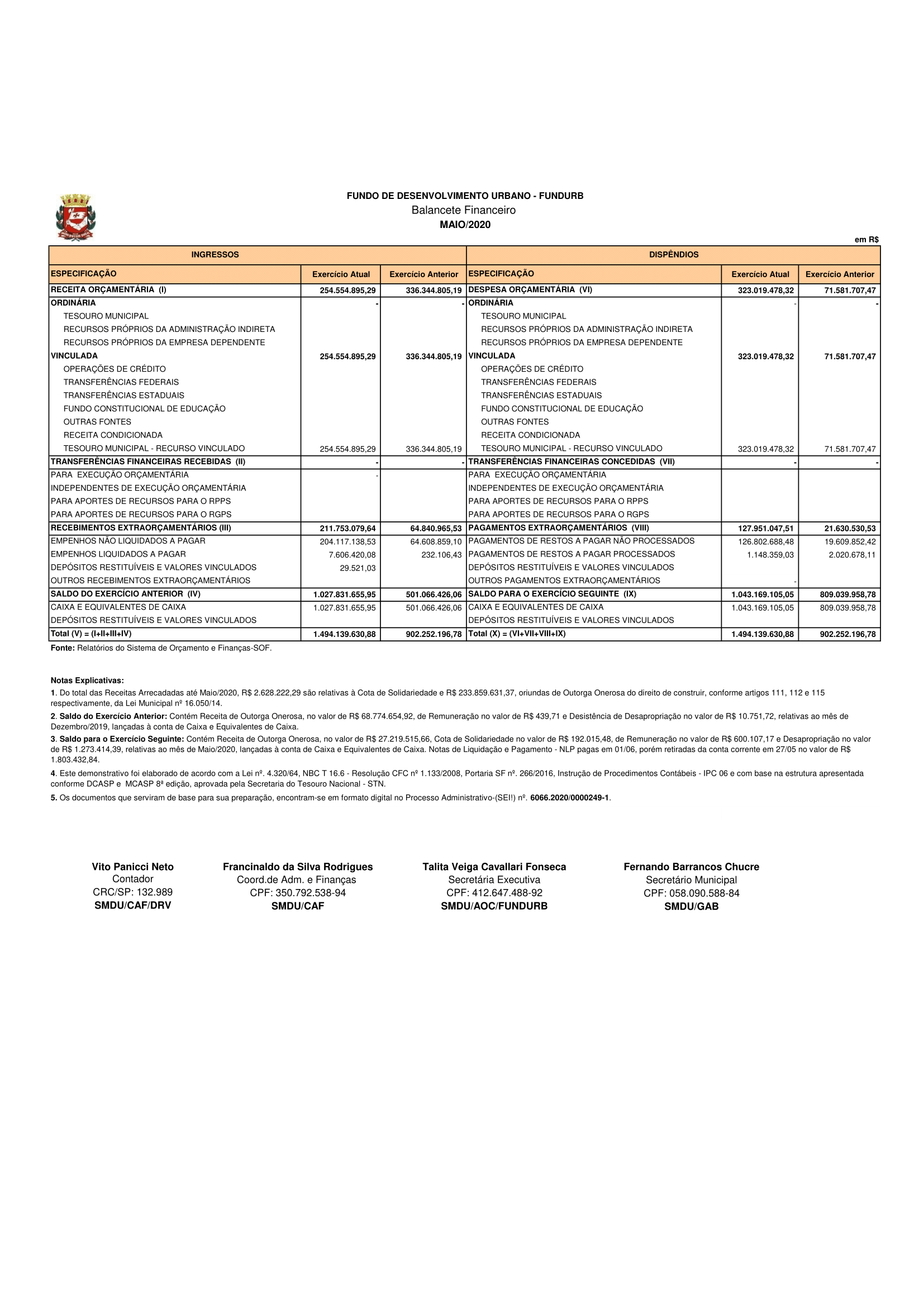 FUNDO DE DESENVOLVIMENTO URBANO - FUNDURB
Balancete Financeiro
MAIO/2020

em R$

| INGRESSOS | | | DISPÊNDIOS | | |
|---|---|---|---|---|---|
| ESPECIFICAÇÃO | Exercício Atual | Exercício Anterior | ESPECIFICAÇÃO | Exercício Atual | Exercício Anterior |
| RECEITA ORÇAMENTÁRIA (I) | 254.554.895,29 | 336.344.805,19 | DESPESA ORÇAMENTÁRIA (VI) | 323.019.478,32 | 71.581.707,47 |
| ORDINÁRIA | - | - | ORDINÁRIA | - | - |
| TESOURO MUNICIPAL | | | TESOURO MUNICIPAL | | |
| RECURSOS PRÓPRIOS DA ADMINISTRAÇÃO INDIRETA | | | RECURSOS PRÓPRIOS DA ADMINISTRAÇÃO INDIRETA | | |
| RECURSOS PRÓPRIOS DA EMPRESA DEPENDENTE | | | RECURSOS PRÓPRIOS DA EMPRESA DEPENDENTE | | |
| VINCULADA | 254.554.895,29 | 336.344.805,19 | VINCULADA | 323.019.478,32 | 71.581.707,47 |
| OPERAÇÕES DE CRÉDITO | | | OPERAÇÕES DE CRÉDITO | | |
| TRANSFERÊNCIAS FEDERAIS | | | TRANSFERÊNCIAS FEDERAIS | | |
| TRANSFERÊNCIAS ESTADUAIS | | | TRANSFERÊNCIAS ESTADUAIS | | |
| FUNDO CONSTITUCIONAL DE EDUCAÇÃO | | | FUNDO CONSTITUCIONAL DE EDUCAÇÃO | | |
| OUTRAS FONTES | | | OUTRAS FONTES | | |
| RECEITA CONDICIONADA | | | RECEITA CONDICIONADA | | |
| TESOURO MUNICIPAL - RECURSO VINCULADO | 254.554.895,29 | 336.344.805,19 | TESOURO MUNICIPAL - RECURSO VINCULADO | 323.019.478,32 | 71.581.707,47 |
| TRANSFERÊNCIAS FINANCEIRAS RECEBIDAS (II) | - | - | TRANSFERÊNCIAS FINANCEIRAS CONCEDIDAS (VII) | - | - |
| PARA EXECUÇÃO ORÇAMENTÁRIA | - | | PARA EXECUÇÃO ORÇAMENTÁRIA | | |
| INDEPENDENTES DE EXECUÇÃO ORÇAMENTÁRIA | | | INDEPENDENTES DE EXECUÇÃO ORÇAMENTÁRIA | | |
| PARA APORTES DE RECURSOS PARA O RPPS | | | PARA APORTES DE RECURSOS PARA O RPPS | | |
| PARA APORTES DE RECURSOS PARA O RGPS | | | PARA APORTES DE RECURSOS PARA O RGPS | | |
| RECEBIMENTOS EXTRAORÇAMENTÁRIOS (III) | 211.753.079,64 | 64.840.965,53 | PAGAMENTOS EXTRAORÇAMENTÁRIOS (VIII) | 127.951.047,51 | 21.630.530,53 |
| EMPENHOS NÃO LIQUIDADOS A PAGAR | 204.117.138,53 | 64.608.859,10 | PAGAMENTOS DE RESTOS A PAGAR NÃO PROCESSADOS | 126.802.688,48 | 19.609.852,42 |
| EMPENHOS LIQUIDADOS A PAGAR | 7.606.420,08 | 232.106,43 | PAGAMENTOS DE RESTOS A PAGAR PROCESSADOS | 1.148.359,03 | 2.020.678,11 |
| DEPÓSITOS RESTITUÍVEIS E VALORES VINCULADOS | 29.521,03 | | DEPÓSITOS RESTITUÍVEIS E VALORES VINCULADOS | | |
| OUTROS RECEBIMENTOS EXTRAORÇAMENTÁRIOS | | | OUTROS PAGAMENTOS EXTRAORÇAMENTÁRIOS | - | |
| SALDO DO EXERCÍCIO ANTERIOR (IV) | 1.027.831.655,95 | 501.066.426,06 | SALDO PARA O EXERCÍCIO SEGUINTE (IX) | 1.043.169.105,05 | 809.039.958,78 |
| CAIXA E EQUIVALENTES DE CAIXA | 1.027.831.655,95 | 501.066.426,06 | CAIXA E EQUIVALENTES DE CAIXA | 1.043.169.105,05 | 809.039.958,78 |
| DEPÓSITOS RESTITUÍVEIS E VALORES VINCULADOS | | | DEPÓSITOS RESTITUÍVEIS E VALORES VINCULADOS | | |
| Total (V) = (I+II+III+IV) | 1.494.139.630,88 | 902.252.196,78 | Total (X) = (VI+VII+VIII+IX) | 1.494.139.630,88 | 902.252.196,78 |

Fonte: Relatórios do Sistema de Orçamento e Finanças-SOF.

Notas Explicativas:

1. Do total das Receitas Arrecadadas até Maio/2020, R$ 2.628.222,29 são relativas à Cota de Solidariedade e R$ 233.859.631,37, oriundas de Outorga Onerosa do direito de construir, conforme artigos 111, 112 e 115 respectivamente, da Lei Municipal nº 16.050/14.

2. Saldo do Exercício Anterior: Contém Receita de Outorga Onerosa, no valor de R$ 68.774.654,92, de Remuneração no valor de R$ 439,71 e Desistência de Desapropriação no valor de R$ 10.751,72, relativas ao mês de Dezembro/2019, lançadas à conta de Caixa e Equivalentes de Caixa.

3. Saldo para o Exercício Seguinte: Contém Receita de Outorga Onerosa, no valor de R$ 27.219.515,66, Cota de Solidariedade no valor de R$ 192.015,48, de Remuneração no valor de R$ 600.107,17 e Desapropriação no valor de R$ 1.273.414,39, relativas ao mês de Maio/2020, lançadas à conta de Caixa e Equivalentes de Caixa. Notas de Liquidação e Pagamento - NLP pagas em 01/06, porém retiradas da conta corrente em 27/05 no valor de R$ 1.803.432,84.

4. Este demonstrativo foi elaborado de acordo com a Lei nº. 4.320/64, NBC T 16.6 - Resolução CFC nº 1.133/2008, Portaria SF nº. 266/2016, Instrução de Procedimentos Contábeis - IPC 06 e com base na estrutura apresentada conforme DCASP e MCASP 8ª edição, aprovada pela Secretaria do Tesouro Nacional - STN.

5. Os documentos que serviram de base para sua preparação, encontram-se em formato digital no Processo Administrativo-(SEI!) nº. 6066.2020/0000249-1.

Vito Panicci Neto
Contador
CRC/SP: 132.989
SMDU/CAF/DRV

Francinaldo da Silva Rodrigues
Coord.de Adm. e Finanças
CPF: 350.792.538-94
SMDU/CAF

Talita Veiga Cavallari Fonseca
Secretária Executiva
CPF: 412.647.488-92
SMDU/AOC/FUNDURB

Fernando Barrancos Chucre
Secretário Municipal
CPF: 058.090.588-84
SMDU/GAB